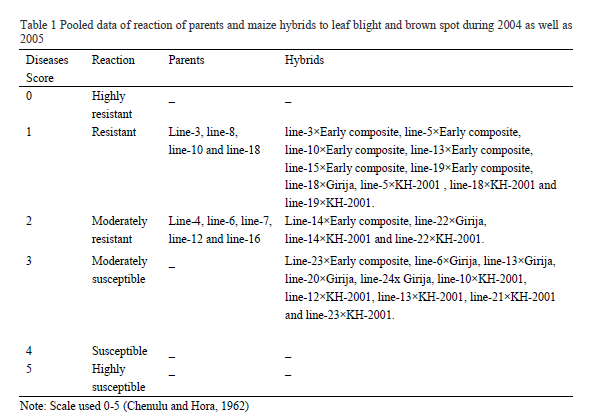 Table 1 Pooled data of reaction of parents and maize hybrids to leaf blight and brown spot during 2004 as well as 2005

| Diseases Score | Reaction | Parents | Hybrids |
|---|---|---|---|
| 0 | Highly resistant | _ | _ |
| 1 | Resistant | Line-3, line-8, line-10 and line-18 | line-3×Early composite, line-5×Early composite, line-10×Early composite, line-13×Early composite, line-15×Early composite, line-19×Early composite, line-18×Girija, line-5×KH-2001 , line-18×KH-2001 and line-19×KH-2001. |
| 2 | Moderately resistant | Line-4, line-6, line-7, line-12 and line-16 | Line-14×Early composite, line-22×Girija, line-14×KH-2001 and line-22×KH-2001. |
| 3 | Moderately susceptible | _ | Line-23×Early composite, line-6×Girija, line-13×Girija, line-20×Girija, line-24x Girija, line-10×KH-2001, line-12×KH-2001, line-13×KH-2001, line-21×KH-2001 and line-23×KH-2001. |
| 4 | Susceptible | _ | _ |
| 5 | Highly susceptible | _ | _ |

Note: Scale used 0-5 (Chenulu and Hora, 1962)